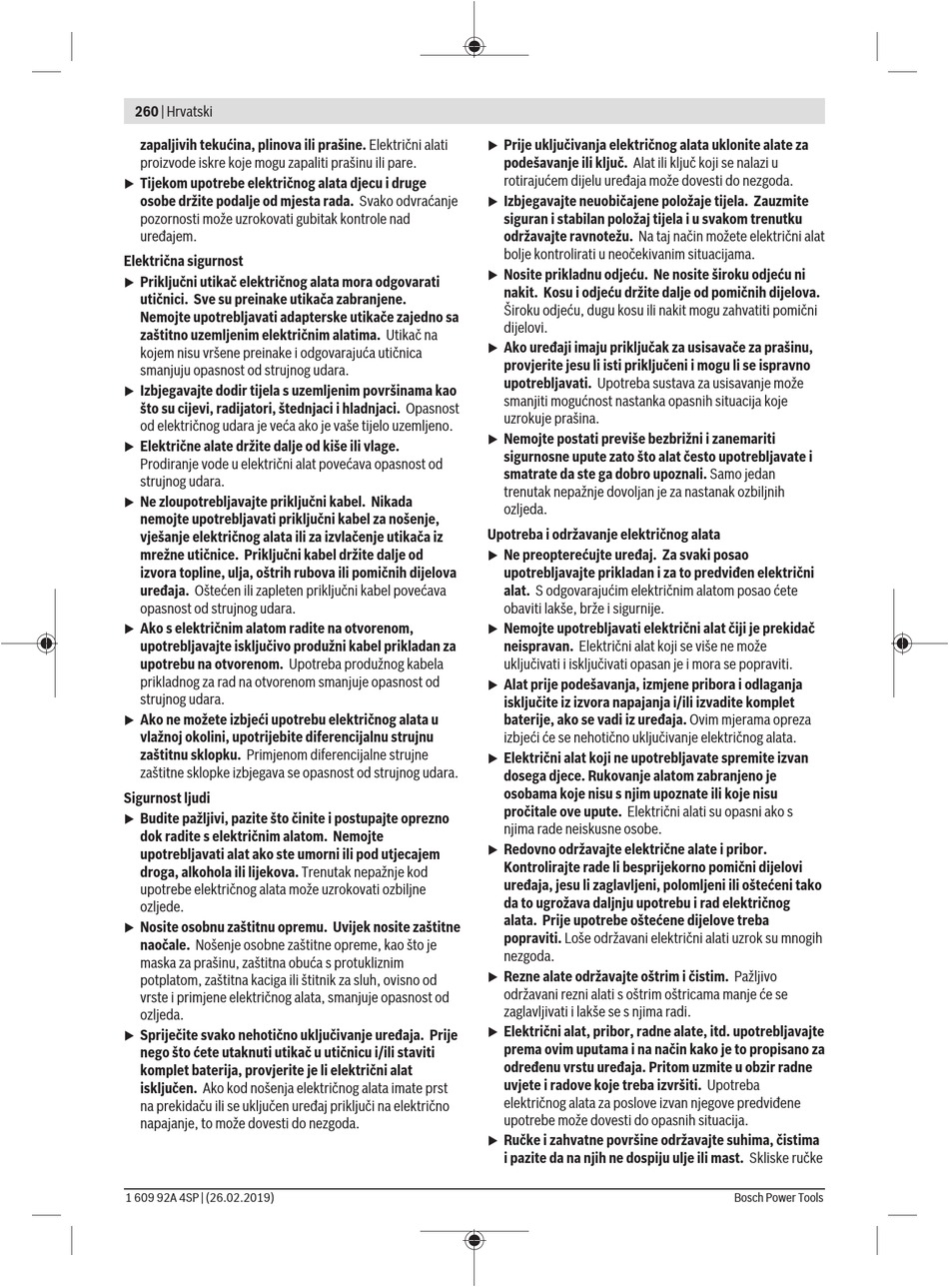 260 | Hrvatski

zapaljivih tekućina, plinova ili prašine. Električni alati proizvode iskre koje mogu zapaliti prašinu ili pare.

▶ Tijekom upotrebe električnog alata djecu i druge osobe držite podalje od mjesta rada. Svako odvraćanje pozornosti može uzrokovati gubitak kontrole nad uređajem.

Električna sigurnost

▶ Priključni utikač električnog alata mora odgovarati utičnici. Sve su preinake utikača zabranjene. Nemojte upotrebljavati adapterske utikače zajedno sa zaštitno uzemljenim električnim alatima. Utikač na kojem nisu vršene preinake i odgovarajuća utičnica smanjuju opasnost od strujnog udara.

▶ Izbjegavajte dodir tijela s uzemljenim površinama kao što su cijevi, radijatori, štednjaci i hladnjaci. Opasnost od električnog udara je veća ako je vaše tijelo uzemljeno.

▶ Električne alate držite dalje od kiše ili vlage. Prodiranje vode u električni alat povećava opasnost od strujnog udara.

▶ Ne zloupotrebljavajte priključni kabel. Nikada nemojte upotrebljavati priključni kabel za nošenje, vješanje električnog alata ili za izvlačenje utikača iz mrežne utičnice. Priključni kabel držite dalje od izvora topline, ulja, oštrih rubova ili pomičnih dijelova uređaja. Oštećen ili zapleten priključni kabel povećava opasnost od strujnog udara.

▶ Ako s električnim alatom radite na otvorenom, upotrebljavajte isključivo produžni kabel prikladan za upotrebu na otvorenom. Upotreba produžnog kabela prikladnog za rad na otvorenom smanjuje opasnost od strujnog udara.

▶ Ako ne možete izbjeći upotrebu električnog alata u vlažnoj okolini, upotrijebite diferencijalnu strujnu zaštitnu sklopku. Primjenom diferencijalne strujne zaštitne sklopke izbjegava se opasnost od strujnog udara.

Sigurnost ljudi

▶ Budite pažljivi, pazite što činite i postupajte oprezno dok radite s električnim alatom. Nemojte upotrebljavati alat ako ste umorni ili pod utjecajem droga, alkohola ili lijekova. Trenutak nepažnje kod upotrebe električnog alata može uzrokovati ozbiljne ozljede.

▶ Nosite osobnu zaštitnu opremu. Uvijek nosite zaštitne naočale. Nošenje osobne zaštitne opreme, kao što je maska za prašinu, zaštitna obuća s protukliznim potplatom, zaštitna kaciga ili štitnik za sluh, ovisno od vrste i primjene električnog alata, smanjuje opasnost od ozljeda.

▶ Spriječite svako nehotično uključivanje uređaja. Prije nego što ćete utaknuti utikač u utičnicu i/ili staviti komplet baterija, provjerite je li električni alat isključen. Ako kod nošenja električnog alata imate prst na prekidaču ili se uključen uređaj priključi na električno napajanje, to može dovesti do nezgoda.

▶ Prije uključivanja električnog alata uklonite alate za podešavanje ili ključ. Alat ili ključ koji se nalazi u rotirajućem dijelu uređaja može dovesti do nezgoda.

▶ Izbjegavajte neuobičajene položaje tijela. Zauzmite siguran i stabilan položaj tijela i u svakom trenutku održavajte ravnotežu. Na taj način možete električni alat bolje kontrolirati u neočekivanim situacijama.

▶ Nosite prikladnu odjeću. Ne nosite široku odjeću ni nakit. Kosu i odjeću držite dalje od pomičnih dijelova. Široku odjeću, dugu kosu ili nakit mogu zahvatiti pomični dijelovi.

▶ Ako uređaji imaju priključak za usisavače za prašinu, provjerite jesu li isti priključeni i mogu li se ispravno upotrebljavati. Upotreba sustava za usisavanje može smanjiti mogućnost nastanka opasnih situacija koje uzrokuje prašina.

▶ Nemojte postati previše bezbrižni i zanemariti sigurnosne upute zato što alat često upotrebljavate i smatrate da ste ga dobro upoznali. Samo jedan trenutak nepažnje dovoljan je za nastanak ozbiljnih ozljeda.

Upotreba i održavanje električnog alata

▶ Ne preopterećujte uređaj. Za svaki posao upotrebljavajte prikladan i za to predviđen električni alat. S odgovarajućim električnim alatom posao ćete obaviti lakše, brže i sigurnije.

▶ Nemojte upotrebljavati električni alat čiji je prekidač neispravan. Električni alat koji se više ne može uključivati i isključivati opasan je i mora se popraviti.

▶ Alat prije podešavanja, izmjene pribora i odlaganja isključite iz izvora napajanja i/ili izvadite komplet baterije, ako se vadi iz uređaja. Ovim mjerama opreza izbjeći će se nehotično uključivanje električnog alata.

▶ Električni alat koji ne upotrebljavate spremite izvan dosega djece. Rukovanje alatom zabranjeno je osobama koje nisu s njim upoznate ili koje nisu pročitale ove upute. Električni alati su opasni ako s njima rade neiskusne osobe.

▶ Redovno održavajte električne alate i pribor. Kontrolirajte rade li besprijekorno pomični dijelovi uređaja, jesu li zaglavljeni, polomljeni ili oštećeni tako da to ugrožava daljnju upotrebu i rad električnog alata. Prije upotrebe oštećene dijelove treba popraviti. Loše održavani električni alati uzrok su mnogih nezgoda.

▶ Rezne alate održavajte oštrim i čistim. Pažljivo održavani rezni alati s oštrim oštricama manje će se zaglavljivati i lakše se s njima radi.

▶ Električni alat, pribor, radne alate, itd. upotrebljavajte prema ovim uputama i na način kako je to propisano za određenu vrstu uređaja. Pritom uzmite u obzir radne uvjete i radove koje treba izvršiti. Upotreba električnog alata za poslove izvan njegove predviđene upotrebe može dovesti do opasnih situacija.

▶ Ručke i zahvatne površine održavajte suhima, čistima i pazite da na njih ne dospiju ulje ili mast. Skliske ručke

1 609 92A 4SP | (26.02.2019)

Bosch Power Tools